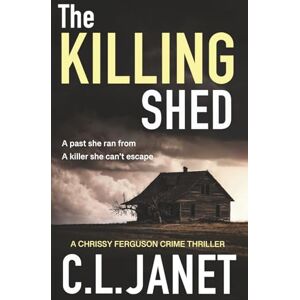 The
KILLING
SHED

A past she ran from
A killer she can't escape

A CHRISSY FERGUSON CRIME THRILLER

C.L.JANET